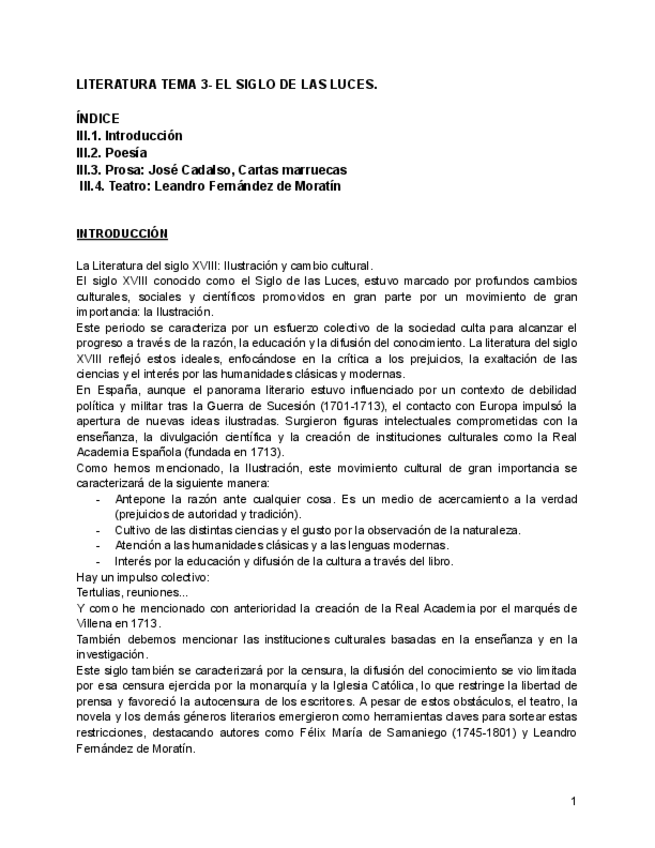 LITERATURA TEMA 3- EL SIGLO DE LAS LUCES.

ÍNDICE
III.1. Introducción
III.2. Poesía
III.3. Prosa: José Cadalso, Cartas marruecas
III.4. Teatro: Leandro Fernández de Moratín

INTRODUCCIÓN

La Literatura del siglo XVIII: Ilustración y cambio cultural.
El siglo XVIII conocido como el Siglo de las Luces, estuvo marcado por profundos cambios culturales, sociales y científicos promovidos en gran parte por un movimiento de gran importancia: la Ilustración.
Este periodo se caracteriza por un esfuerzo colectivo de la sociedad culta para alcanzar el progreso a través de la razón, la educación y la difusión del conocimiento. La literatura del siglo XVIII reflejó estos ideales, enfocándose en la crítica a los prejuicios, la exaltación de las ciencias y el interés por las humanidades clásicas y modernas.
En España, aunque el panorama literario estuvo influenciado por un contexto de debilidad política y militar tras la Guerra de Sucesión (1701-1713), el contacto con Europa impulsó la apertura de nuevas ideas ilustradas. Surgieron figuras intelectuales comprometidas con la enseñanza, la divulgación científica y la creación de instituciones culturales como la Real Academia Española (fundada en 1713).
Como hemos mencionado, la Ilustración, este movimiento cultural de gran importancia se caracterizará de la siguiente manera:
- Antepone la razón ante cualquier cosa. Es un medio de acercamiento a la verdad (prejuicios de autoridad y tradición).
- Cultivo de las distintas ciencias y el gusto por la observación de la naturaleza.
- Atención a las humanidades clásicas y a las lenguas modernas.
- Interés por la educación y difusión de la cultura a través del libro.
Hay un impulso colectivo:
Tertulias, reuniones...
Y como he mencionado con anterioridad la creación de la Real Academia por el marqués de Villena en 1713.
También debemos mencionar las instituciones culturales basadas en la enseñanza y en la investigación.
Este siglo también se caracterizará por la censura, la difusión del conocimiento se vio limitada por esa censura ejercida por la monarquía y la Iglesia Católica, lo que restringe la libertad de prensa y favoreció la autocensura de los escritores. A pesar de estos obstáculos, el teatro, la novela y los demás géneros literarios emergieron como herramientas claves para sortear estas restricciones, destacando autores como Félix María de Samaniego (1745-1801) y Leandro Fernández de Moratín.

1